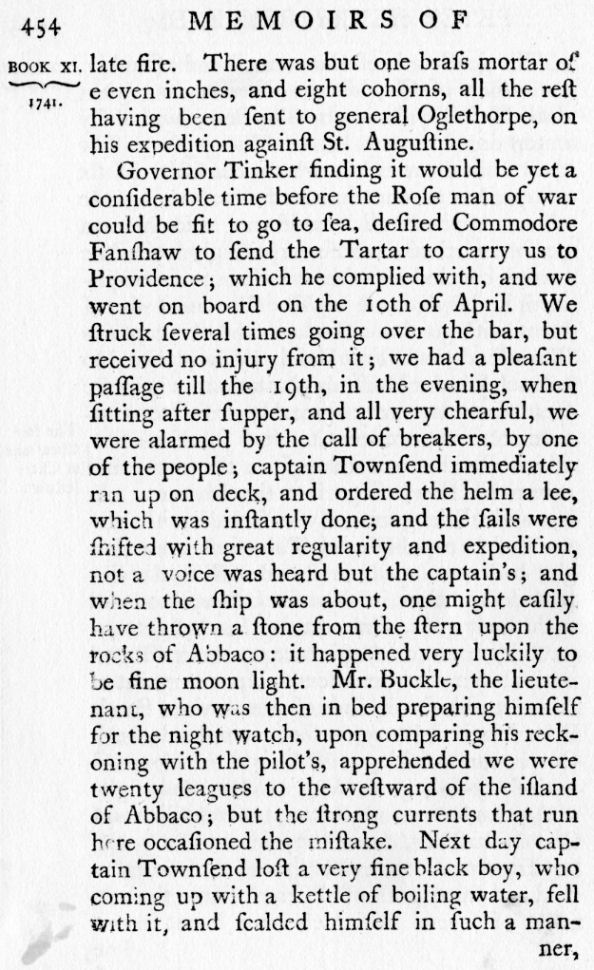 454 MEMOIRS OF

BOOK XI. 1741.

late fire. There was but one braſs mortar of e even inches, and eight cohorns, all the reſt having been ſent to general Oglethorpe, on his expedition againſt St. Auguſtine.

Governor Tinker finding it would be yet a conſiderable time before the Roſe man of war could be fit to go to ſea, deſired Commodore Fanſhaw to ſend the Tartar to carry us to Providence; which he complied with, and we went on board on the 10th of April. We ſtruck ſeveral times going over the bar, but received no injury from it; we had a pleaſant paſſage till the 19th, in the evening, when ſitting after ſupper, and all very chearful, we were alarmed by the call of breakers, by one of the people; captain Townſend immediately ran up on deck, and ordered the helm a lee, which was inſtantly done; and the ſails were ſhifted with great regularity and expedition, not a voice was heard but the captain's; and when the ſhip was about, one might eaſily have thrown a ſtone from the ſtern upon the rocks of Abbaco: it happened very luckily to be fine moon light. Mr. Buckle, the lieutenant, who was then in bed preparing himſelf for the night watch, upon comparing his reckoning with the pilot's, apprehended we were twenty leagues to the weſtward of the iſland of Abbaco; but the ſtrong currents that run here occaſioned the miſtake. Next day captain Townſend loſt a very fine black boy, who coming up with a kettle of boiling water, fell with it, and ſcalded himſelf in ſuch a manner,